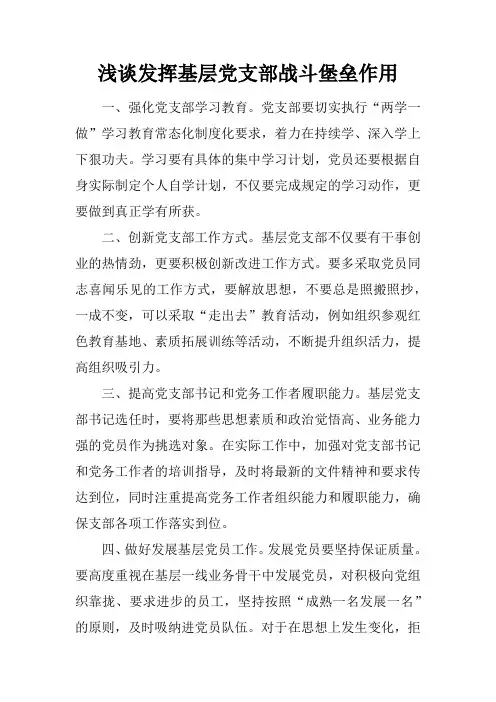 浅谈发挥基层党支部战斗堡垒作用

一、强化党支部学习教育。党支部要切实执行“两学一做”学习教育常态化制度化要求，着力在持续学、深入学上下狠功夫。学习要有具体的集中学习计划，党员还要根据自身实际制定个人自学计划，不仅要完成规定的学习动作，更要做到真正学有所获。

二、创新党支部工作方式。基层党支部不仅要有干事创业的热情劲，更要积极创新改进工作方式。要多采取党员同志喜闻乐见的工作方式，要解放思想，不要总是照搬照抄，一成不变，可以采取“走出去”教育活动，例如组织参观红色教育基地、素质拓展训练等活动，不断提升组织活力，提高组织吸引力。

三、提高党支部书记和党务工作者履职能力。基层党支部书记选任时，要将那些思想素质和政治觉悟高、业务能力强的党员作为挑选对象。在实际工作中，加强对党支部书记和党务工作者的培训指导，及时将最新的文件精神和要求传达到位，同时注重提高党务工作者组织能力和履职能力，确保支部各项工作落实到位。

四、做好发展基层党员工作。发展党员要坚持保证质量。要高度重视在基层一线业务骨干中发展党员，对积极向党组织靠拢、要求进步的员工，坚持按照“成熟一名发展一名”的原则，及时吸纳进党员队伍。对于在思想上发生变化，拒